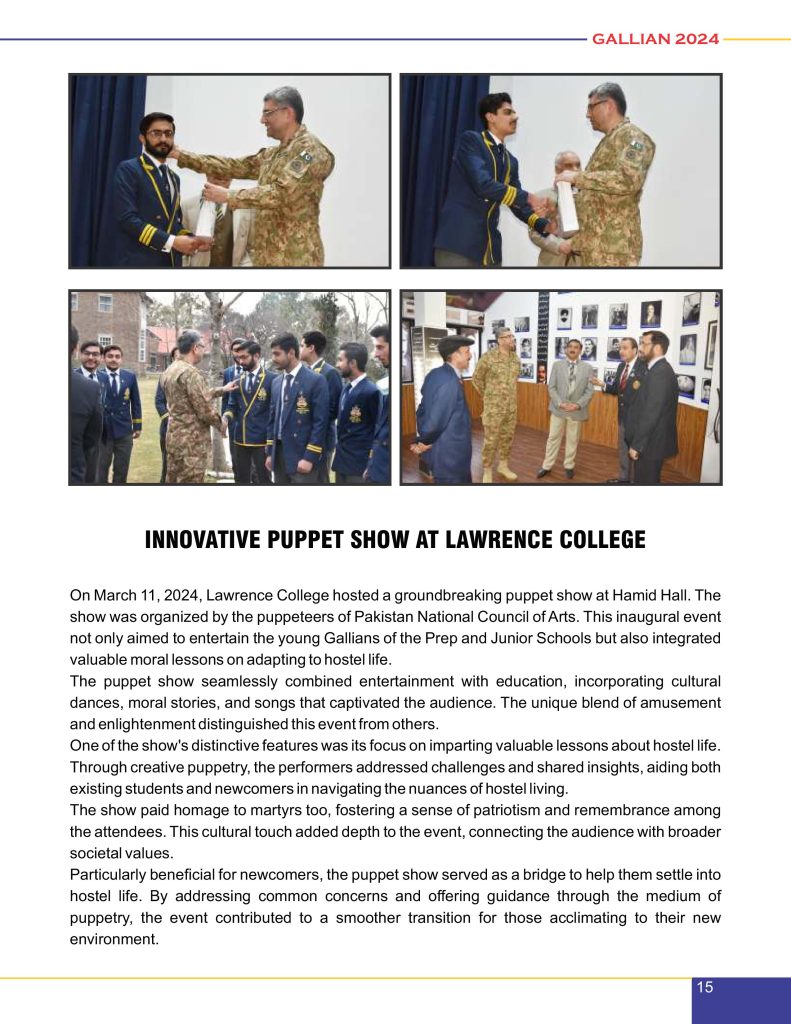 GALLIAN 2024

INNOVATIVE PUPPET SHOW AT LAWRENCE COLLEGE

On March 11, 2024, Lawrence College hosted a groundbreaking puppet show at Hamid Hall. The show was organized by the puppeteers of Pakistan National Council of Arts. This inaugural event not only aimed to entertain the young Gallians of the Prep and Junior Schools but also integrated valuable moral lessons on adapting to hostel life.

The puppet show seamlessly combined entertainment with education, incorporating cultural dances, moral stories, and songs that captivated the audience. The unique blend of amusement and enlightenment distinguished this event from others.

One of the show's distinctive features was its focus on imparting valuable lessons about hostel life. Through creative puppetry, the performers addressed challenges and shared insights, aiding both existing students and newcomers in navigating the nuances of hostel living.

The show paid homage to martyrs too, fostering a sense of patriotism and remembrance among the attendees. This cultural touch added depth to the event, connecting the audience with broader societal values.

Particularly beneficial for newcomers, the puppet show served as a bridge to help them settle into hostel life. By addressing common concerns and offering guidance through the medium of puppetry, the event contributed to a smoother transition for those acclimating to their new environment.

15